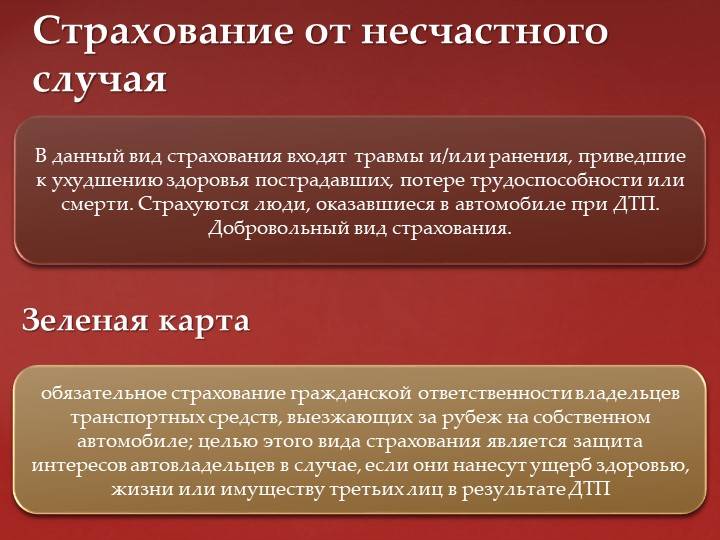 Страхование от несчастного случая

В данный вид страхования входят травмы и/или ранения, приведшие к ухудшению здоровья пострадавших, потере трудоспособности или смерти. Страхуются люди, оказавшиеся в автомобиле при ДТП. Добровольный вид страхования.

Зеленая карта

обязательное страхование гражданской ответственности владельцев транспортных средств, выезжающих за рубеж на собственном автомобиле; целью этого вида страхования является защита интересов автовладельцев в случае, если они нанесут ущерб здоровью, жизни или имуществу третьих лиц в результате ДТП